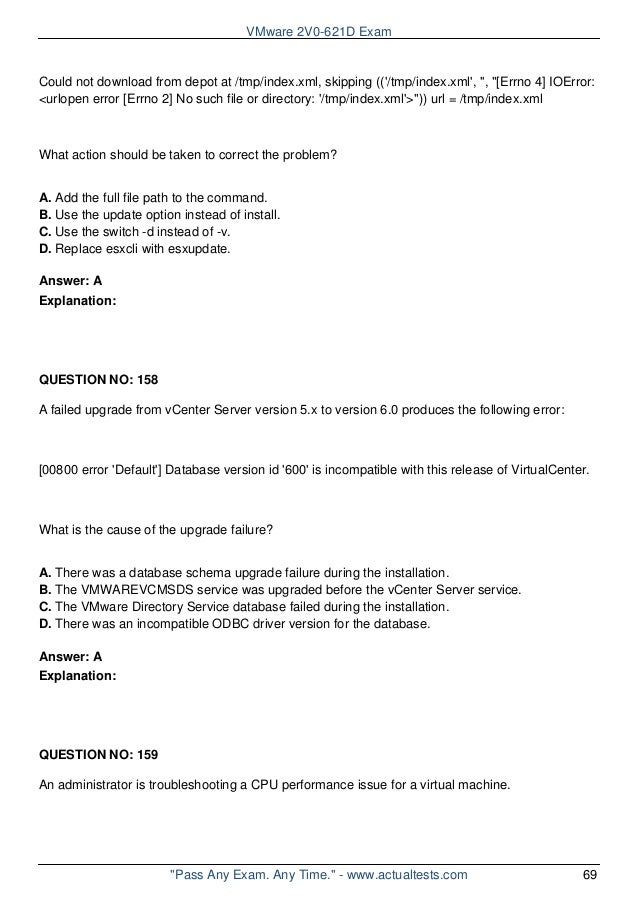 VMware 2V0-621D Exam

Could not download from depot at /tmp/index.xml, skipping (('/tmp/index.xml', '', "[Errno 4] IOError: <urlopen error [Errno 2] No such file or directory: '/tmp/index.xml'>")) url = /tmp/index.xml

What action should be taken to correct the problem?

A. Add the full file path to the command.
B. Use the update option instead of install.
C. Use the switch -d instead of -v.
D. Replace esxcli with esxupdate.

Answer: A
Explanation:

QUESTION NO: 158

A failed upgrade from vCenter Server version 5.x to version 6.0 produces the following error:

[00800 error 'Default'] Database version id '600' is incompatible with this release of VirtualCenter.

What is the cause of the upgrade failure?

A. There was a database schema upgrade failure during the installation.
B. The VMWAREVCMSDS service was upgraded before the vCenter Server service.
C. The VMware Directory Service database failed during the installation.
D. There was an incompatible ODBC driver version for the database.

Answer: A
Explanation:

QUESTION NO: 159

An administrator is troubleshooting a CPU performance issue for a virtual machine.

"Pass Any Exam. Any Time." - www.actualtests.com 69